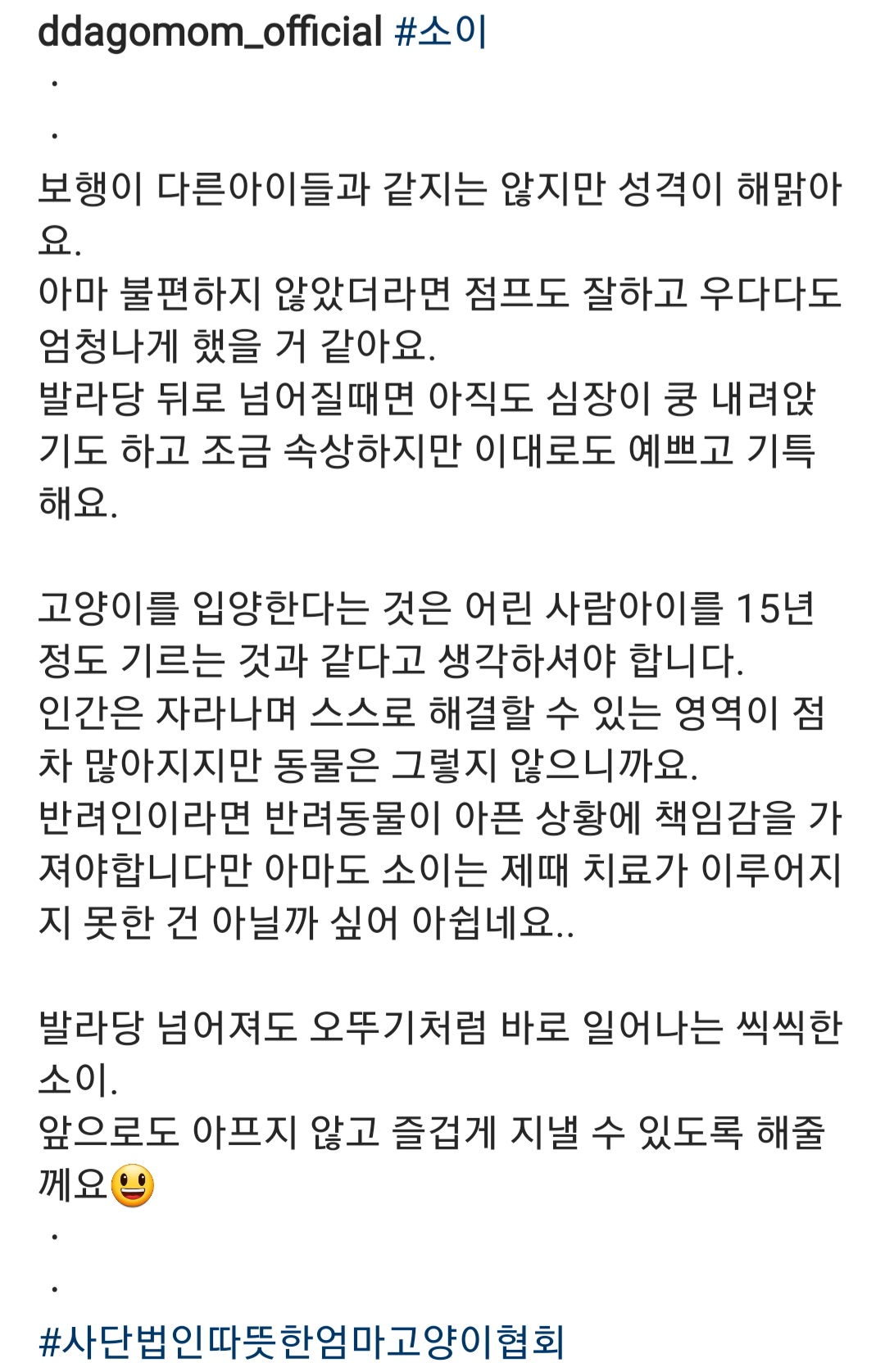 ddagomom_official #소이
.
.
보행이 다른아이들과 같지는 않지만 성격이 해맑아요.
아마 불편하지 않았더라면 점프도 잘하고 우다다도 엄청나게 했을 거 같아요.
발라당 뒤로 넘어질때면 아직도 심장이 쿵 내려앉기도 하고 조금 속상하지만 이대로도 예쁘고 기특해요.

고양이를 입양한다는 것은 어린 사람아이를 15년 정도 기르는 것과 같다고 생각하셔야 합니다.
인간은 자라나며 스스로 해결할 수 있는 영역이 점차 많아지지만 동물은 그렇지 않으니까요.
반려인이라면 반려동물이 아픈 상황에 책임감을 가져야합니다만 아마도 소이는 제때 치료가 이루어지지 못한 건 아닐까 싶어 아쉽네요..

발라당 넘어져도 오뚜기처럼 바로 일어나는 씩씩한 소이.
앞으로도 아프지 않고 즐겁게 지낼 수 있도록 해줄께요😃
.
.
#사단법인따뜻한엄마고양이협회